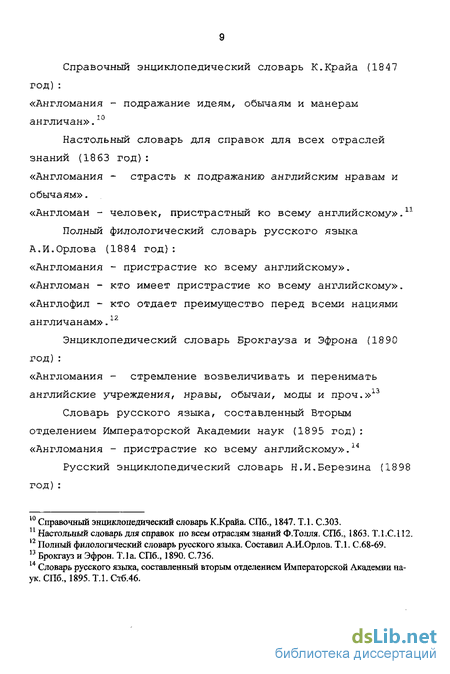 9

Справочный энциклопедический словарь К.Крайа (1847 год):

«Англомания - подражание идеям, обычаям и манерам англичан».$^{10}$

Настольный словарь для справок для всех отраслей знаний (1863 год):

«Англомания - страсть к подражанию английским нравам и обычаям».

«Англоман - человек, пристрастный ко всему английскому».$^{11}$

Полный филологический словарь русского языка А.И.Орлова (1884 год):

«Англомания - пристрастие ко всему английскому».

«Англоман - кто имеет пристрастие ко всему английскому».

«Англофил - кто отдает преимущество перед всеми нациями англичанам».$^{12}$

Энциклопедический словарь Брокгауза и Эфрона (1890 год):

«Англомания - стремление возвеличивать и перенимать английские учреждения, нравы, обычаи, моды и проч.»$^{13}$

Словарь русского языка, составленный Вторым отделением Императорской Академии наук (1895 год):

«Англомания - пристрастие ко всему английскому».$^{14}$

Русский энциклопедический словарь Н.И.Березина (1898 год):

$^{10}$ Справочный энциклопедический словарь К.Крайа. СПб., 1847. Т.1. С.303.
$^{11}$ Настольный словарь для справок по всем отраслям знаний Ф.Толля. СПб., 1863. Т.1.С.112.
$^{12}$ Полный филологический словарь русского языка. Составил А.И.Орлов. Т.1. С.68-69.
$^{13}$ Брокгауз и Эфрон. Т.1а. СПб., 1890. С.736.
$^{14}$ Словарь русского языка, составленный вторым отделением Императорской Академии наук. СПб., 1895. Т.1. Стб.46.

dsLib.net
библиотека диссертаций